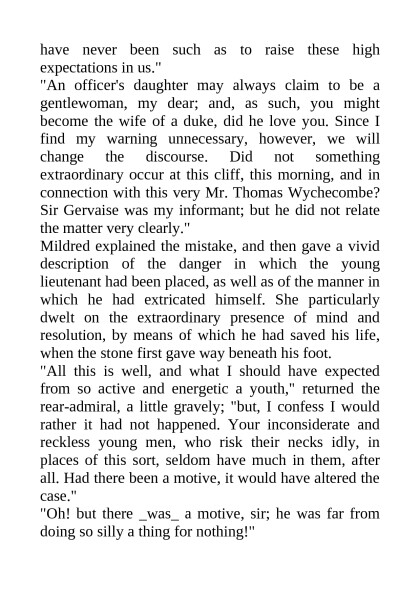 have never been such as to raise these high expectations in us."
"An officer's daughter may always claim to be a gentlewoman, my dear; and, as such, you might become the wife of a duke, did he love you. Since I find my warning unnecessary, however, we will change the discourse. Did not something extraordinary occur at this cliff, this morning, and in connection with this very Mr. Thomas Wychecombe? Sir Gervaise was my informant; but he did not relate the matter very clearly."
Mildred explained the mistake, and then gave a vivid description of the danger in which the young lieutenant had been placed, as well as of the manner in which he had extricated himself. She particularly dwelt on the extraordinary presence of mind and resolution, by means of which he had saved his life, when the stone first gave way beneath his foot.
"All this is well, and what I should have expected from so active and energetic a youth," returned the rear-admiral, a little gravely; "but, I confess I would rather it had not happened. Your inconsiderate and reckless young men, who risk their necks idly, in places of this sort, seldom have much in them, after all. Had there been a motive, it would have altered the case."
"Oh! but there _was_ a motive, sir; he was far from doing so silly a thing for nothing!"